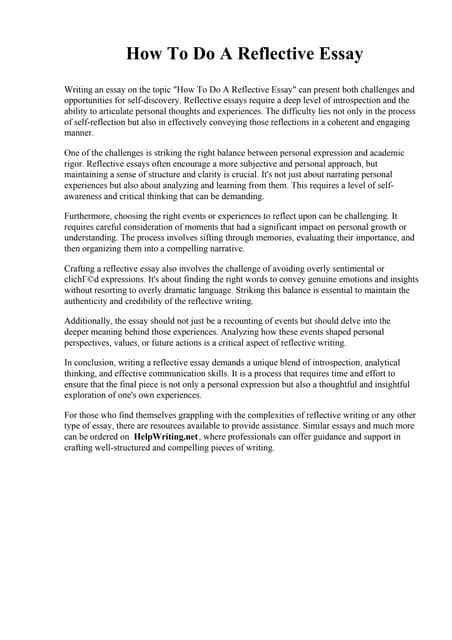 How To Do A Reflective Essay

Writing an essay on the topic "How To Do A Reflective Essay" can present both challenges and opportunities for self-discovery. Reflective essays require a deep level of introspection and the ability to articulate personal thoughts and experiences. The difficulty lies not only in the process of self-reflection but also in effectively conveying those reflections in a coherent and engaging manner.

One of the challenges is striking the right balance between personal expression and academic rigor. Reflective essays often encourage a more subjective and personal approach, but maintaining a sense of structure and clarity is crucial. It's not just about narrating personal experiences but also about analyzing and learning from them. This requires a level of self-awareness and critical thinking that can be demanding.

Furthermore, choosing the right events or experiences to reflect upon can be challenging. It requires careful consideration of moments that had a significant impact on personal growth or understanding. The process involves sifting through memories, evaluating their importance, and then organizing them into a compelling narrative.

Crafting a reflective essay also involves the challenge of avoiding overly sentimental or clichГ©d expressions. It's about finding the right words to convey genuine emotions and insights without resorting to overly dramatic language. Striking this balance is essential to maintain the authenticity and credibility of the reflective writing.

Additionally, the essay should not just be a recounting of events but should delve into the deeper meaning behind those experiences. Analyzing how these events shaped personal perspectives, values, or future actions is a critical aspect of reflective writing.

In conclusion, writing a reflective essay demands a unique blend of introspection, analytical thinking, and effective communication skills. It is a process that requires time and effort to ensure that the final piece is not only a personal expression but also a thoughtful and insightful exploration of one's own experiences.

For those who find themselves grappling with the complexities of reflective writing or any other type of essay, there are resources available to provide assistance. Similar essays and much more can be ordered on HelpWriting.net, where professionals can offer guidance and support in crafting well-structured and compelling pieces of writing.